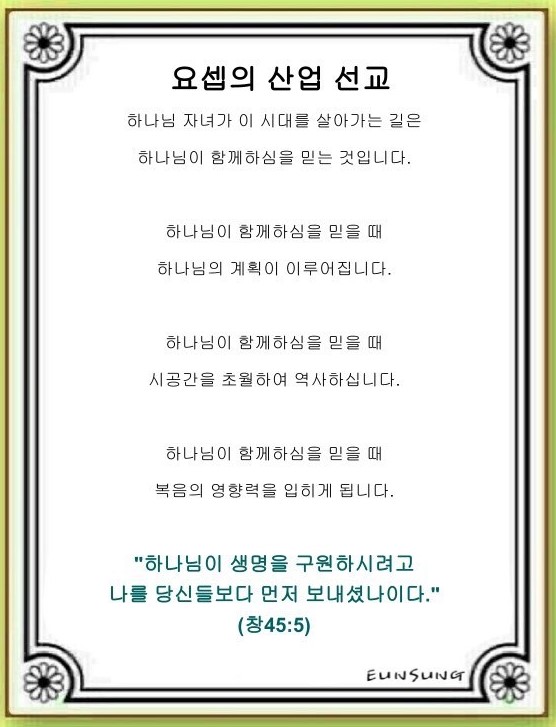 요셉의 산업 선교

하나님 자녀가 이 시대를 살아가는 길은

하나님이 함께하심을 믿는 것입니다.

하나님이 함께하심을 믿을 때

하나님의 계획이 이루어집니다.

하나님이 함께하심을 믿을 때

시공간을 초월하여 역사하십니다.

하나님이 함께하심을 믿을 때

복음의 영향력을 입히게 됩니다.

"하나님이 생명을 구원하시려고
나를 당신들보다 먼저 보내셨나이다."
(창45:5)

EUNSUNG